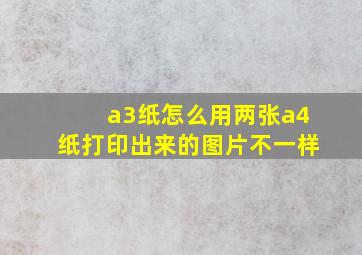 a3纸怎么用两张a4纸打印出来的图片不一样